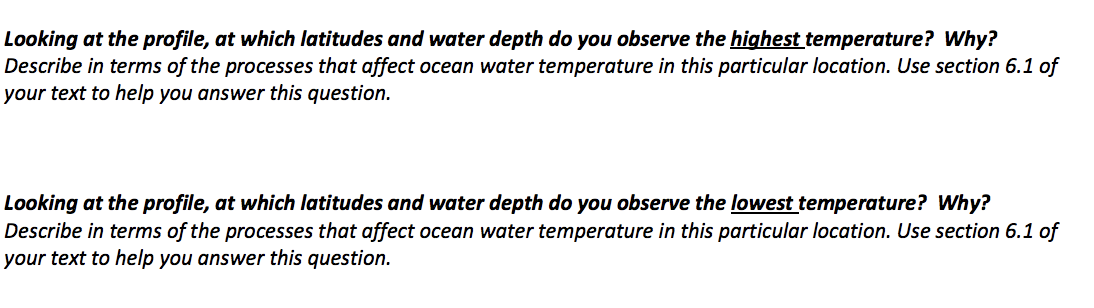 Looking at the profile, at which latitudes and water depth do you observe the highest temperature? Why? Describe in terms of the processes that affect ocean water temperature in this particular location. Use section 6.1 of your text to help you answer this question.

Looking at the profile, at which latitudes and water depth do you observe the lowest temperature? Why? Describe in terms of the processes that affect ocean water temperature in this particular location. Use section 6.1 of your text to help you answer this question.